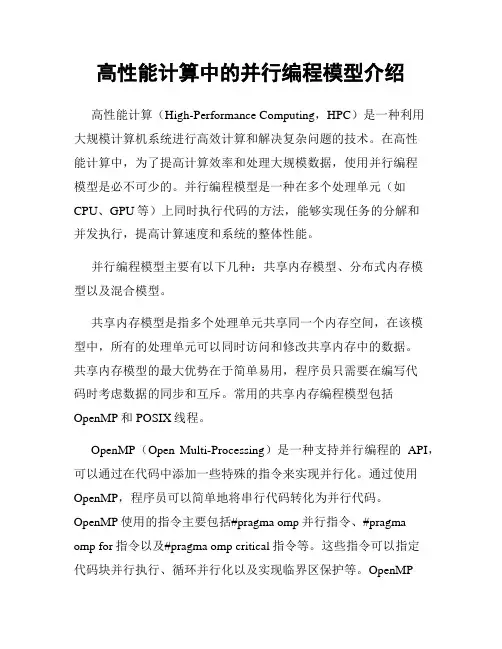 高性能计算中的并行编程模型介绍

高性能计算（High-Performance Computing，HPC）是一种利用大规模计算机系统进行高效计算和解决复杂问题的技术。在高性能计算中，为了提高计算效率和处理大规模数据，使用并行编程模型是必不可少的。并行编程模型是一种在多个处理单元（如CPU、GPU等）上同时执行代码的方法，能够实现任务的分解和并发执行，提高计算速度和系统的整体性能。

并行编程模型主要有以下几种：共享内存模型、分布式内存模型以及混合模型。

共享内存模型是指多个处理单元共享同一个内存空间，在该模型中，所有的处理单元可以同时访问和修改共享内存中的数据。共享内存模型的最大优势在于简单易用，程序员只需要在编写代码时考虑数据的同步和互斥。常用的共享内存编程模型包括OpenMP和POSIX线程。

OpenMP（Open Multi-Processing）是一种支持并行编程的 API，可以通过在代码中添加一些特殊的指令来实现并行化。通过使用OpenMP，程序员可以简单地将串行代码转化为并行代码。OpenMP使用的指令主要包括#pragma omp并行指令、#pragma omp for指令以及#pragma omp critical指令等。这些指令可以指定代码块并行执行、循环并行化以及实现临界区保护等。OpenMP